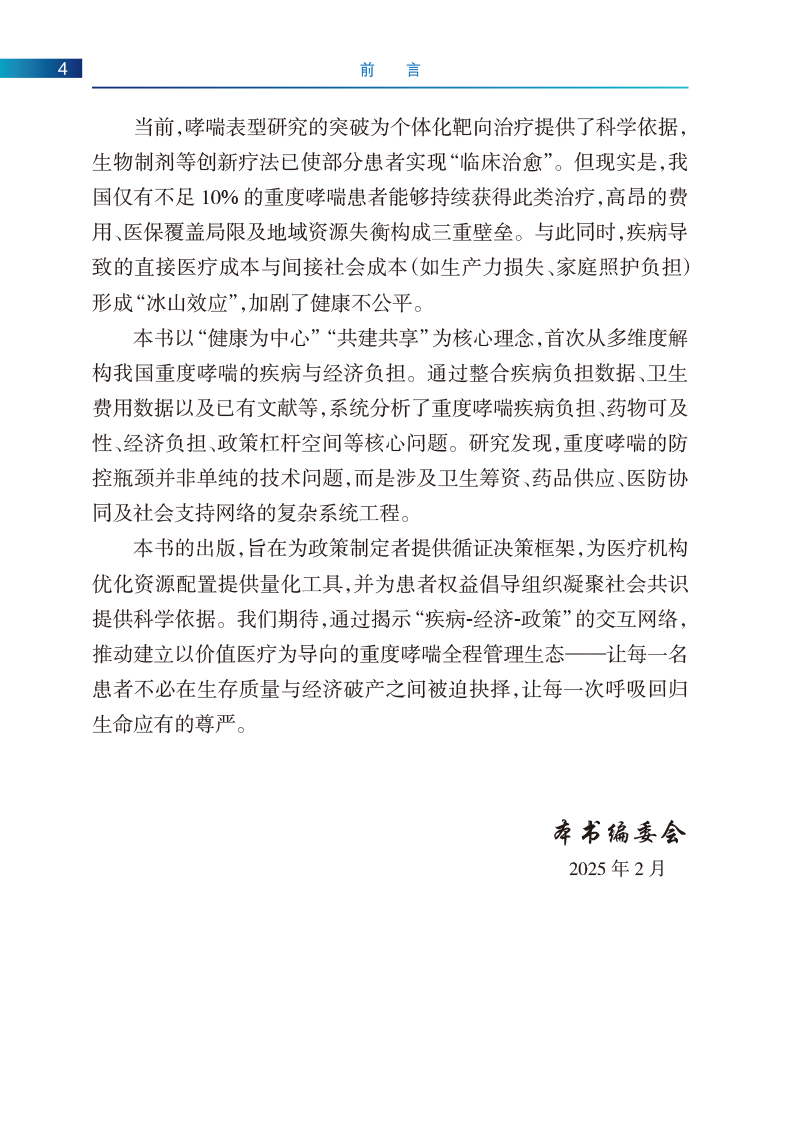 4

前 言

当前，哮喘表型研究的突破为个体化靶向治疗提供了科学依据，生物制剂等创新疗法已使部分患者实现“临床治愈”。但现实是，我国仅有不足 10% 的重度哮喘患者能够持续获得此类治疗，高昂的费用、医保覆盖局限及地域资源失衡构成三重壁垒。与此同时，疾病导致的直接医疗成本与间接社会成本（如生产力损失、家庭照护负担）形成“冰山效应”，加剧了健康不公平。

本书以“健康为中心”“共建共享”为核心理念，首次从多维度解构我国重度哮喘的疾病与经济负担。通过整合疾病负担数据、卫生费用数据以及已有文献等，系统分析了重度哮喘疾病负担、药物可及性、经济负担、政策杠杆空间等核心问题。研究发现，重度哮喘的防控瓶颈并非单纯的技术问题，而是涉及卫生筹资、药品供应、医防协同及社会支持网络的复杂系统工程。

本书的出版，旨在为政策制定者提供循证决策框架，为医疗机构优化资源配置提供量化工具，并为患者权益倡导组织凝聚社会共识提供科学依据。我们期待，通过揭示“疾病-经济-政策”的交互网络，推动建立以价值医疗为导向的重度哮喘全程管理生态——让每一名患者不必在生存质量与经济破产之间被迫抉择，让每一次呼吸回归生命应有的尊严。

本书编委会
2025 年 2 月